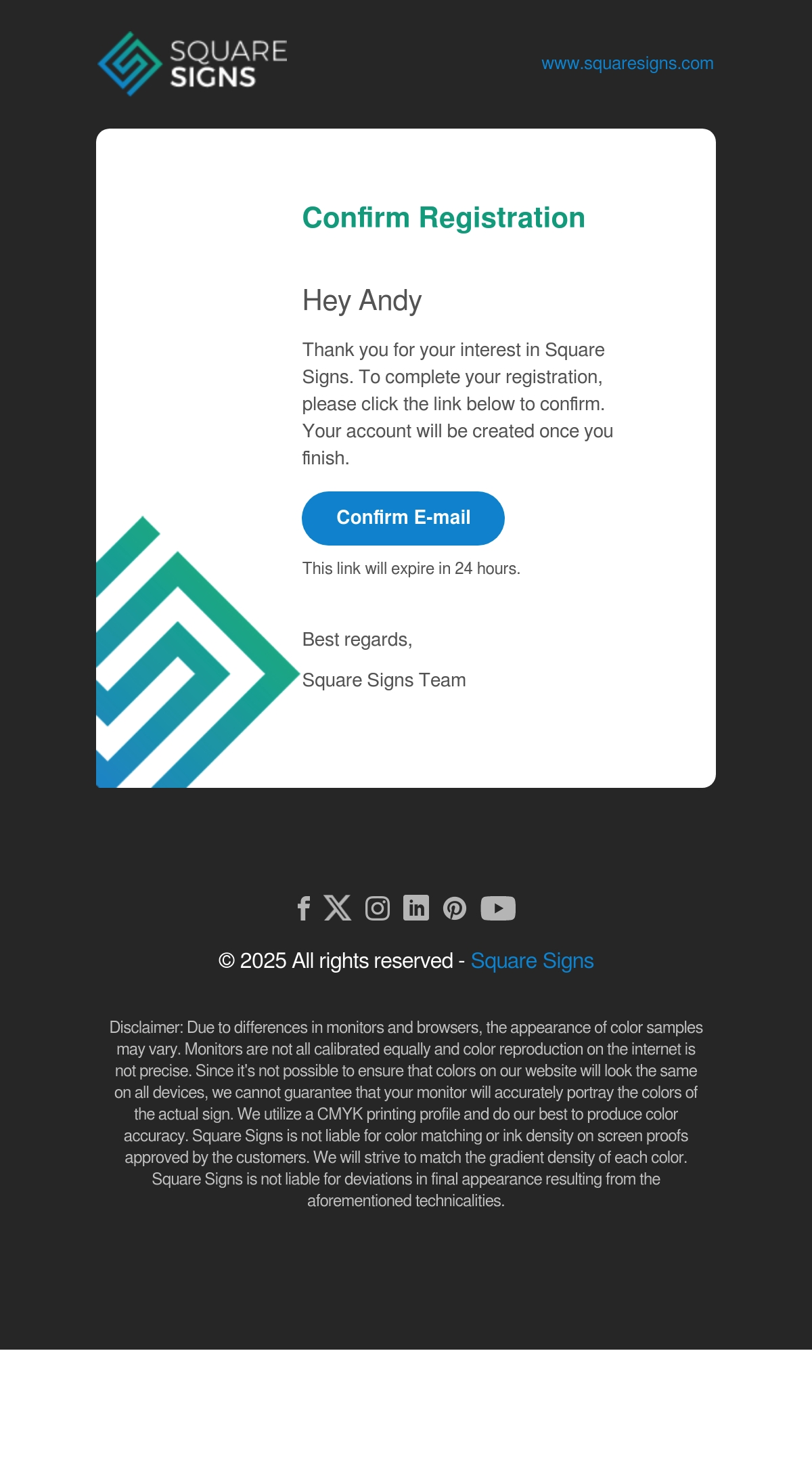 SQUARE
SIGNS

www.squaresigns.com

Confirm Registration

Hey Andy

Thank you for your interest in Square Signs. To complete your registration, please click the link below to confirm. Your account will be created once you finish.

Confirm E-mail

This link will expire in 24 hours.

Best regards,

Square Signs Team

© 2025 All rights reserved - Square Signs

Disclaimer: Due to differences in monitors and browsers, the appearance of color samples may vary. Monitors are not all calibrated equally and color reproduction on the internet is not precise. Since it's not possible to ensure that colors on our website will look the same on all devices, we cannot guarantee that your monitor will accurately portray the colors of the actual sign. We utilize a CMYK printing profile and do our best to produce color accuracy. Square Signs is not liable for color matching or ink density on screen proofs approved by the customers. We will strive to match the gradient density of each color. Square Signs is not liable for deviations in final appearance resulting from the aforementioned technicalities.